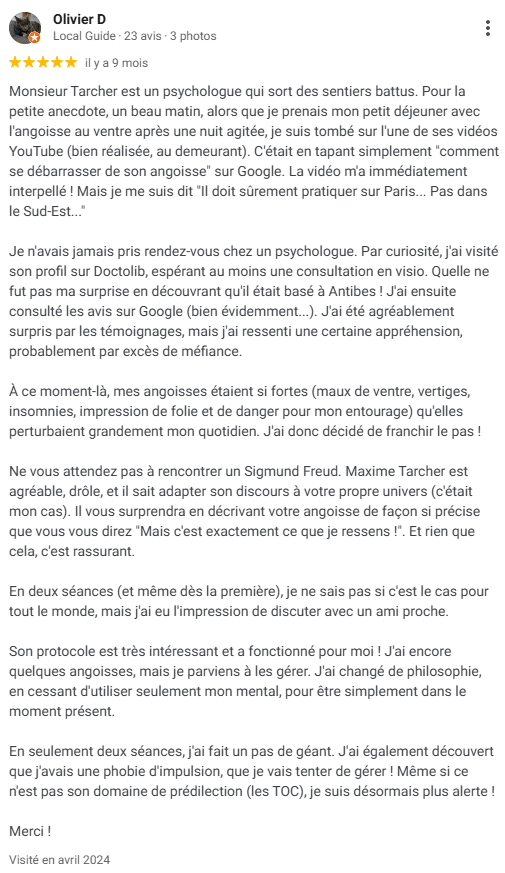 Olivier D
Local Guide · 23 avis · 3 photos

★★★★★ il y a 9 mois

Monsieur Tarcher est un psychologue qui sort des sentiers battus. Pour la petite anecdote, un beau matin, alors que je prenais mon petit déjeuner avec l'angoisse au ventre après une nuit agitée, je suis tombé sur l'une de ses vidéos YouTube (bien réalisée, au demeurant). C'était en tapant simplement "comment se débarrasser de son angoisse" sur Google. La vidéo m'a immédiatement interpellé ! Mais je me suis dit "Il doit sûrement pratiquer sur Paris... Pas dans le Sud-Est..."

Je n'avais jamais pris rendez-vous chez un psychologue. Par curiosité, j'ai visité son profil sur Doctolib, espérant au moins une consultation en visio. Quelle ne fut pas ma surprise en découvrant qu'il était basé à Antibes ! J'ai ensuite consulté les avis sur Google (bien évidemment...). J'ai été agréablement surpris par les témoignages, mais j'ai ressenti une certaine appréhension, probablement par excès de méfiance.

À ce moment-là, mes angoisses étaient si fortes (maux de ventre, vertiges, insomnies, impression de folie et de danger pour mon entourage) qu'elles perturbaient grandement mon quotidien. J'ai donc décidé de franchir le pas !

Ne vous attendez pas à rencontrer un Sigmund Freud. Maxime Tarcher est agréable, drôle, et il sait adapter son discours à votre propre univers (c'était mon cas). Il vous surprendra en décrivant votre angoisse de façon si précise que vous vous direz "Mais c'est exactement ce que je ressens !". Et rien que cela, c'est rassurant.

En deux séances (et même dès la première), je ne sais pas si c'est le cas pour tout le monde, mais j'ai eu l'impression de discuter avec un ami proche.

Son protocole est très intéressant et a fonctionné pour moi ! J'ai encore quelques angoisses, mais je parviens à les gérer. J'ai changé de philosophie, en cessant d'utiliser seulement mon mental, pour être simplement dans le moment présent.

En seulement deux séances, j'ai fait un pas de géant. J'ai également découvert que j'avais une phobie d'impulsion, que je vais tenter de gérer ! Même si ce n'est pas son domaine de prédilection (les TOC), je suis désormais plus alerte !

Merci !

Visité en avril 2024